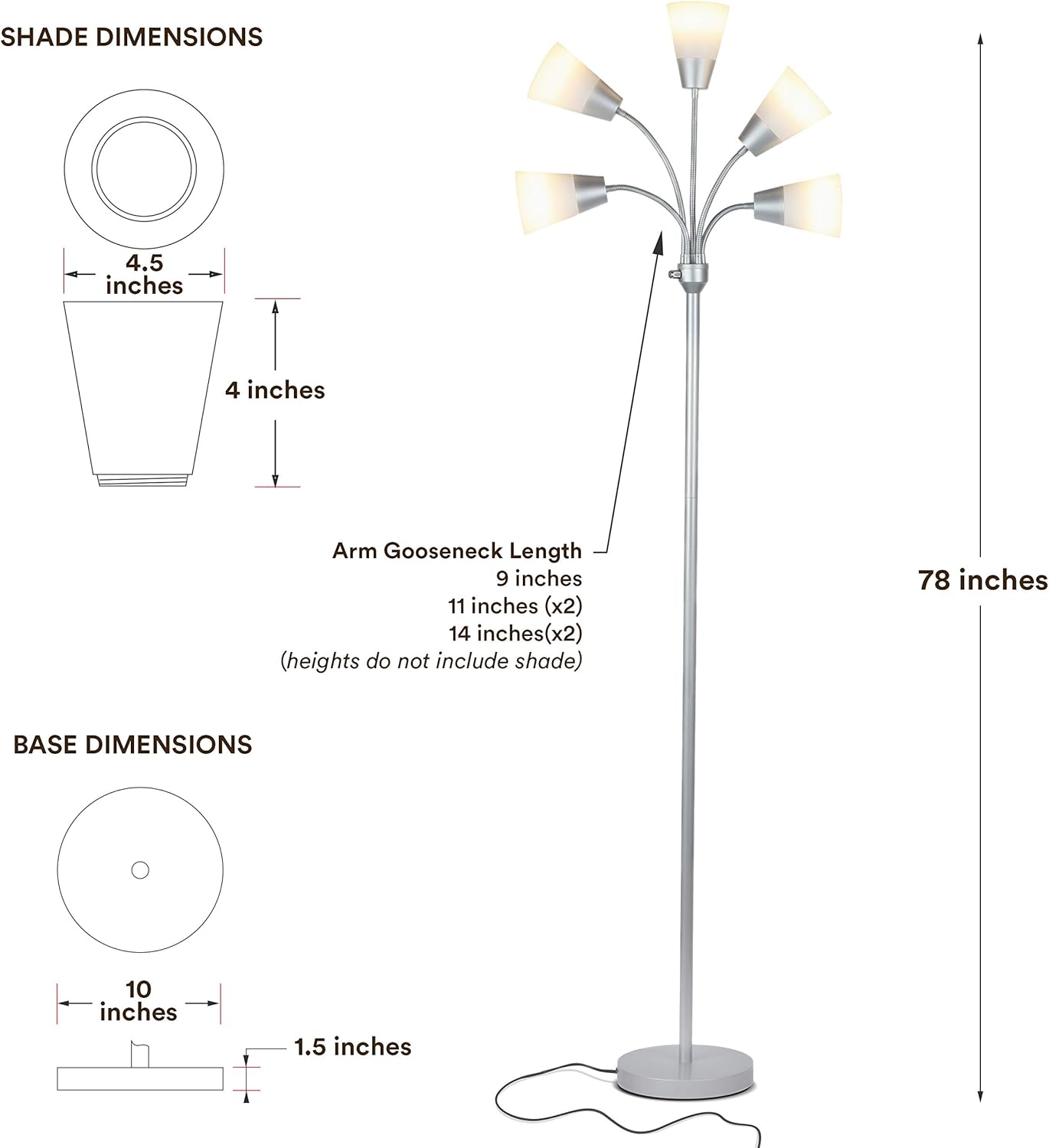 SHADE DIMENSIONS

4.5 inches

4 inches

Arm Gooseneck Length
9 inches
11 inches (x2)
14 inches(x2)
(heights do not include shade)

78 inches

BASE DIMENSIONS

10 inches

1.5 inches